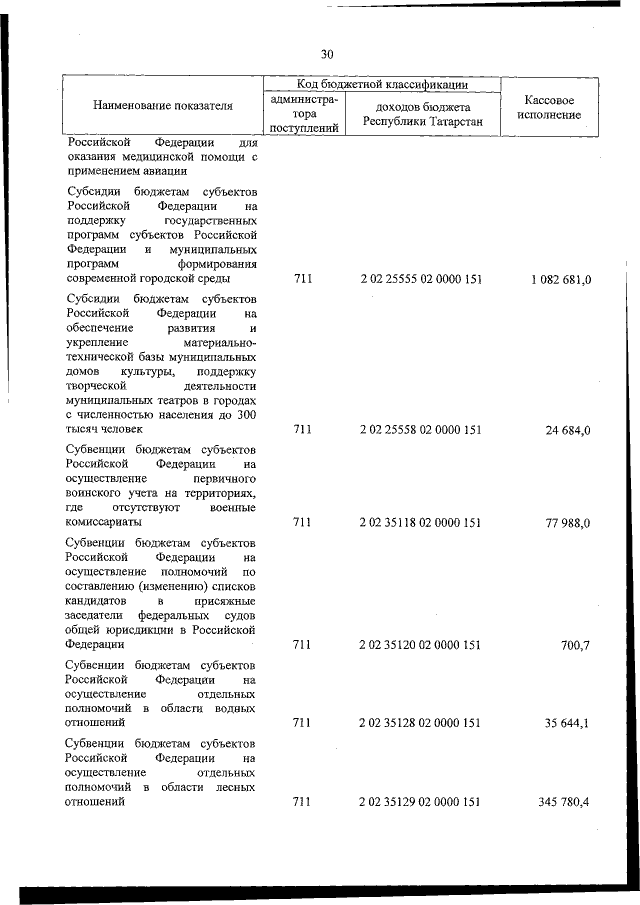 30

| Наименование показателя | Код бюджетной классификации: администратора поступлений | Код бюджетной классификации: доходов бюджета Республики Татарстан | Кассовое исполнение |
|---|---|---|---|
| Российской Федерации для оказания медицинской помощи с применением авиации | | | |
| Субсидии бюджетам субъектов Российской Федерации на поддержку государственных программ субъектов Российской Федерации и муниципальных программ формирования современной городской среды | 711 | 2 02 25555 02 0000 151 | 1 082 681,0 |
| Субсидии бюджетам субъектов Российской Федерации на обеспечение развития и укрепление материально-технической базы муниципальных домов культуры, поддержку творческой деятельности муниципальных театров в городах с численностью населения до 300 тысяч человек | 711 | 2 02 25558 02 0000 151 | 24 684,0 |
| Субвенции бюджетам субъектов Российской Федерации на осуществление первичного воинского учета на территориях, где отсутствуют военные комиссариаты | 711 | 2 02 35118 02 0000 151 | 77 988,0 |
| Субвенции бюджетам субъектов Российской Федерации на осуществление полномочий по составлению (изменению) списков кандидатов в присяжные заседатели федеральных судов общей юрисдикции в Российской Федерации | 711 | 2 02 35120 02 0000 151 | 700,7 |
| Субвенции бюджетам субъектов Российской Федерации на осуществление отдельных полномочий в области водных отношений | 711 | 2 02 35128 02 0000 151 | 35 644,1 |
| Субвенции бюджетам субъектов Российской Федерации на осуществление отдельных полномочий в области лесных отношений | 711 | 2 02 35129 02 0000 151 | 345 780,4 |